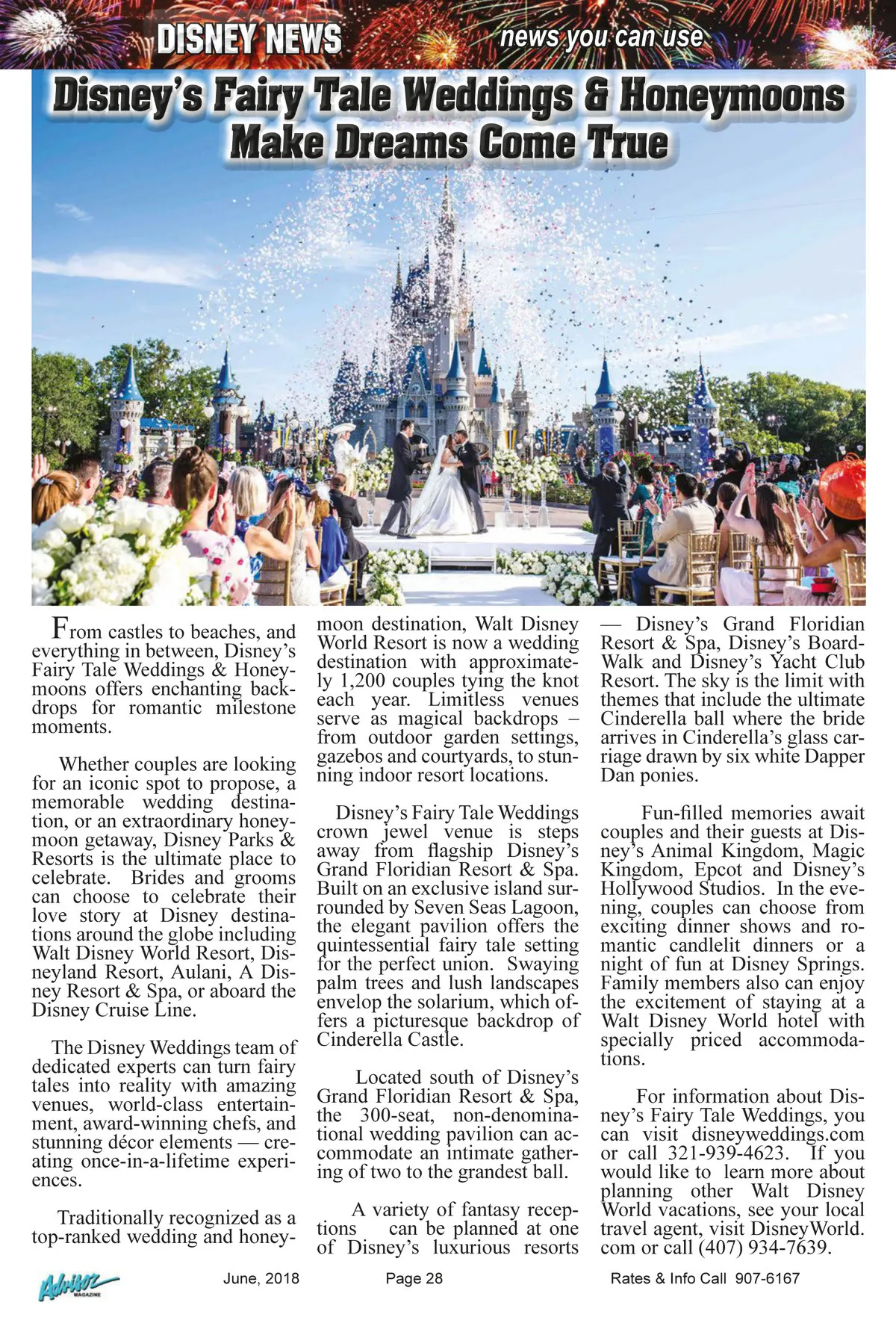 DISNEY NEWS news you can use

Disney's Fairy Tale Weddings & Honeymoons Make Dreams Come True

From castles to beaches, and everything in between, Disney's Fairy Tale Weddings & Honeymoons offers enchanting backdrops for romantic milestone moments.

Whether couples are looking for an iconic spot to propose, a memorable wedding destination, or an extraordinary honeymoon getaway, Disney Parks & Resorts is the ultimate place to celebrate. Brides and grooms can choose to celebrate their love story at Disney destinations around the globe including Walt Disney World Resort, Disneyland Resort, Aulani, A Disney Resort & Spa, or aboard the Disney Cruise Line.

The Disney Weddings team of dedicated experts can turn fairy tales into reality with amazing venues, world-class entertainment, award-winning chefs, and stunning décor elements — creating once-in-a-lifetime experiences.

Traditionally recognized as a top-ranked wedding and honeymoon destination, Walt Disney World Resort is now a wedding destination with approximately 1,200 couples tying the knot each year. Limitless venues serve as magical backdrops – from outdoor garden settings, gazebos and courtyards, to stunning indoor resort locations.

Disney's Fairy Tale Weddings crown jewel venue is steps away from flagship Disney's Grand Floridian Resort & Spa. Built on an exclusive island surrounded by Seven Seas Lagoon, the elegant pavilion offers the quintessential fairy tale setting for the perfect union. Swaying palm trees and lush landscapes envelop the solarium, which offers a picturesque backdrop of Cinderella Castle.

Located south of Disney's Grand Floridian Resort & Spa, the 300-seat, non-denominational wedding pavilion can accommodate an intimate gathering of two to the grandest ball.

A variety of fantasy receptions can be planned at one of Disney's luxurious resorts — Disney's Grand Floridian Resort & Spa, Disney's BoardWalk and Disney's Yacht Club Resort. The sky is the limit with themes that include the ultimate Cinderella ball where the bride arrives in Cinderella's glass carriage drawn by six white Dapper Dan ponies.

Fun-filled memories await couples and their guests at Disney's Animal Kingdom, Magic Kingdom, Epcot and Disney's Hollywood Studios. In the evening, couples can choose from exciting dinner shows and romantic candlelit dinners or a night of fun at Disney Springs. Family members also can enjoy the excitement of staying at a Walt Disney World hotel with specially priced accommodations.

For information about Disney's Fairy Tale Weddings, you can visit disneyweddings.com or call 321-939-4623. If you would like to learn more about planning other Walt Disney World vacations, see your local travel agent, visit DisneyWorld.com or call (407) 934-7639.

Advisor MAGAZINE June, 2018 Page 28 Rates & Info Call 907-6167